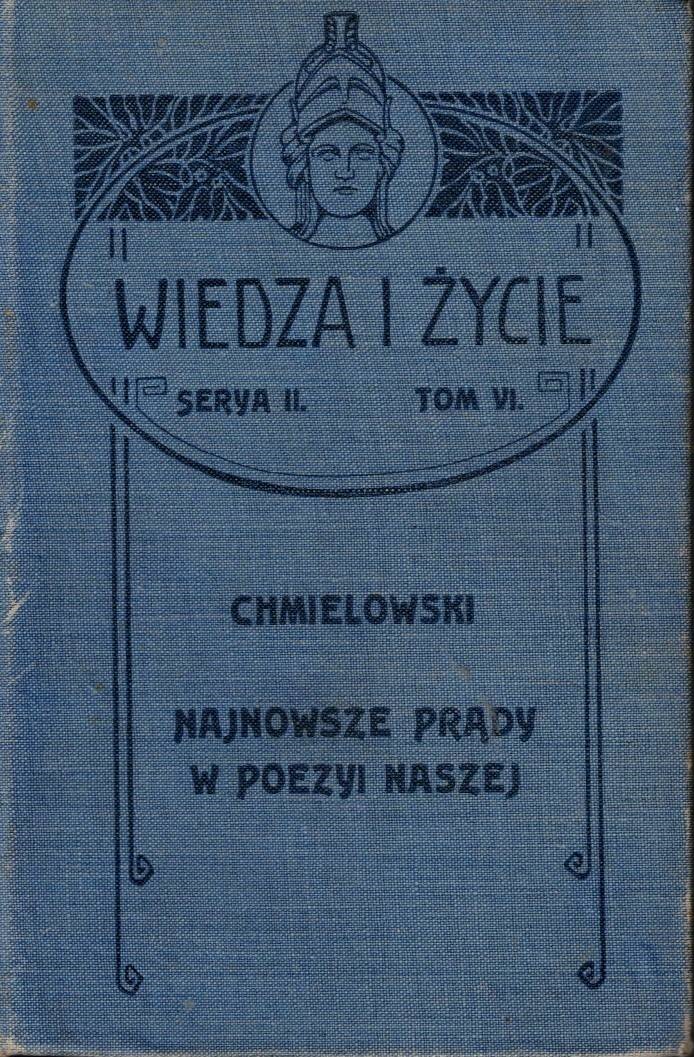 WIEDZA I ŻYCIE

SERYA II.

TOM VI.

CHMIELOWSKI

NAJNOWSZE PRĄDY
W POEZYI NASZEJ